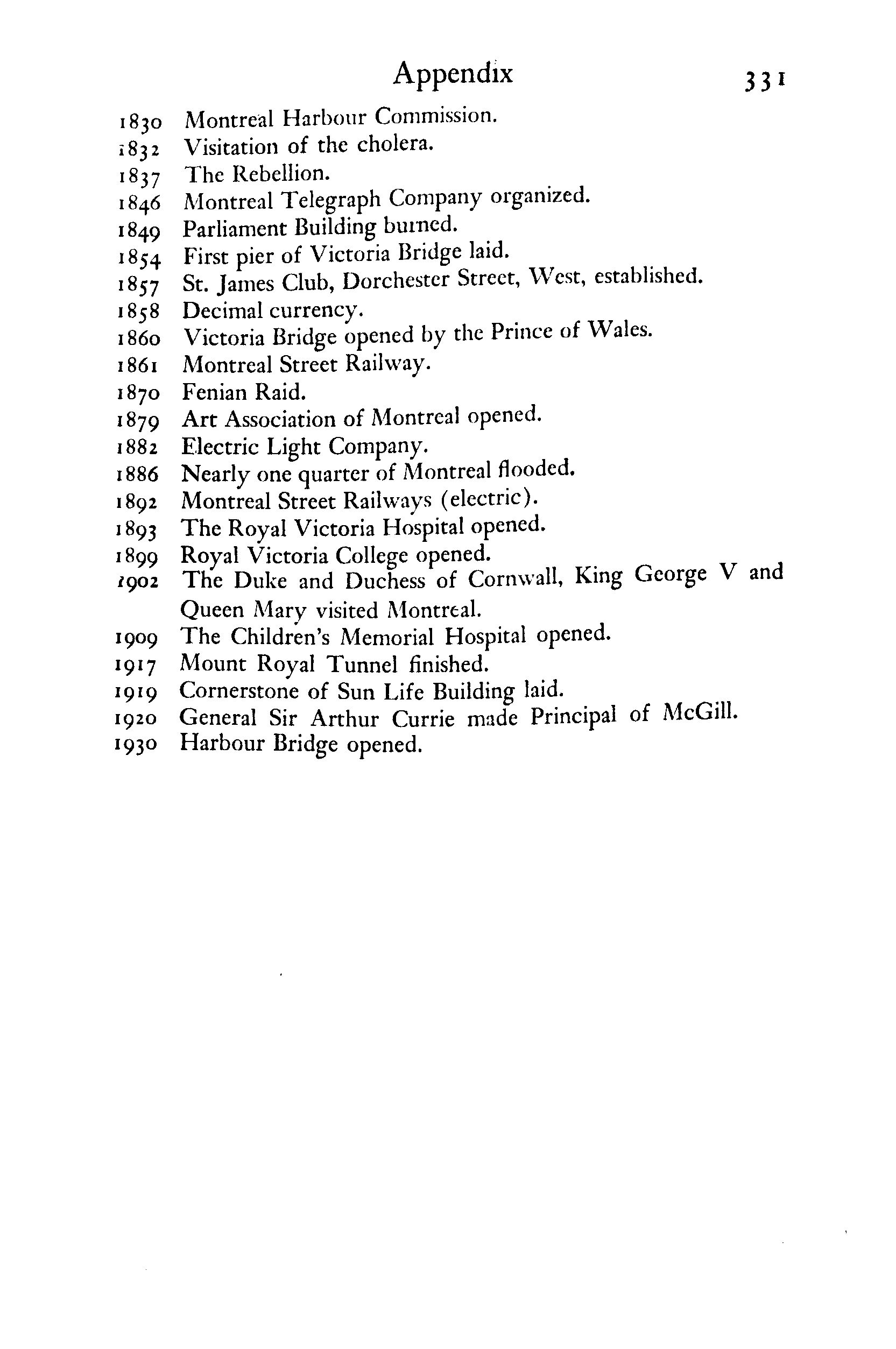 Appendix 331

1830 Montreal Harbour Commission.
1832 Visitation of the cholera.
1837 The Rebellion.
1846 Montreal Telegraph Company organized.
1849 Parliament Building burned.
1854 First pier of Victoria Bridge laid.
1857 St. James Club, Dorchester Street, West, established.
1858 Decimal currency.
1860 Victoria Bridge opened by the Prince of Wales.
1861 Montreal Street Railway.
1870 Fenian Raid.
1879 Art Association of Montreal opened.
1882 Electric Light Company.
1886 Nearly one quarter of Montreal flooded.
1892 Montreal Street Railways (electric).
1893 The Royal Victoria Hospital opened.
1899 Royal Victoria College opened.
1902 The Duke and Duchess of Cornwall, King George V and Queen Mary visited Montreal.
1909 The Children's Memorial Hospital opened.
1917 Mount Royal Tunnel finished.
1919 Cornerstone of Sun Life Building laid.
1920 General Sir Arthur Currie made Principal of McGill.
1930 Harbour Bridge opened.